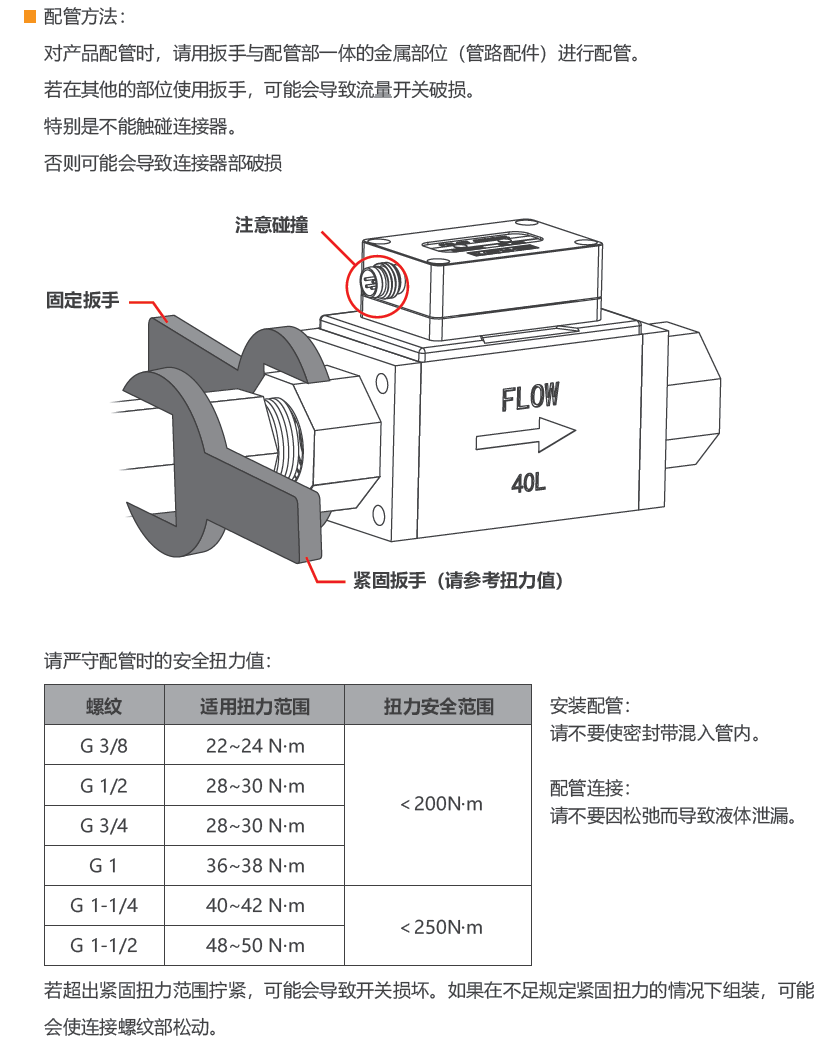 ■ 配管方法:

对产品配管时，请用扳手与配管部一体的金属部位（管路配件）进行配管。

若在其他的部位使用扳手，可能会导致流量开关破损。

特别是不能触碰连接器。

否则可能会导致连接器部破损

注意碰撞

固定扳手

FLOW

40L

紧固扳手（请参考扭力值）

请严守配管时的安全扭力值:

| 螺纹 | 适用扭力范围 | 扭力安全范围 |
|---|---|---|
| G 3/8 | 22~24 N·m | <200N·m |
| G 1/2 | 28~30 N·m | |
| G 3/4 | 28~30 N·m | |
| G 1 | 36~38 N·m | |
| G 1-1/4 | 40~42 N·m | <250N·m |
| G 1-1/2 | 48~50 N·m | |

安装配管:
请不要使密封带混入管内。

配管连接:
请不要因松弛而导致液体泄漏。

若超出紧固扭力范围拧紧，可能会导致开关损坏。如果在不足规定紧固扭力的情况下组装，可能会使连接螺纹部松动。